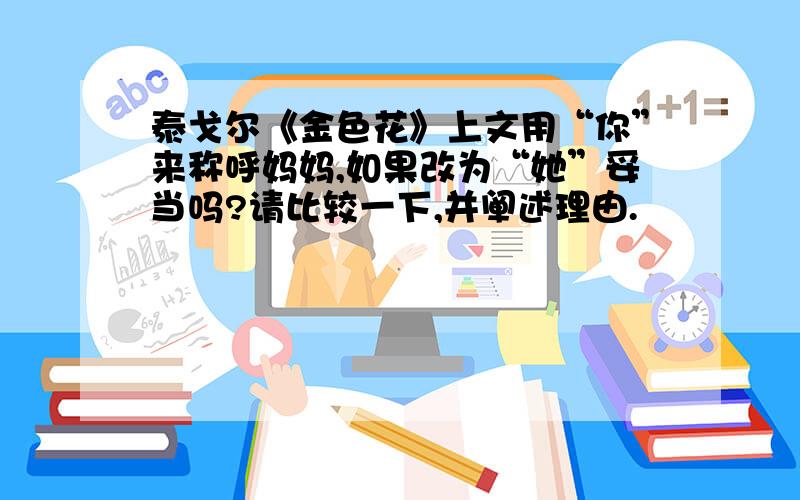 abc

1+1=

泰戈尔《金色花》上文用“你”来称呼妈妈,如果改为“她”妥当吗?请比较一下,并阐述理由.